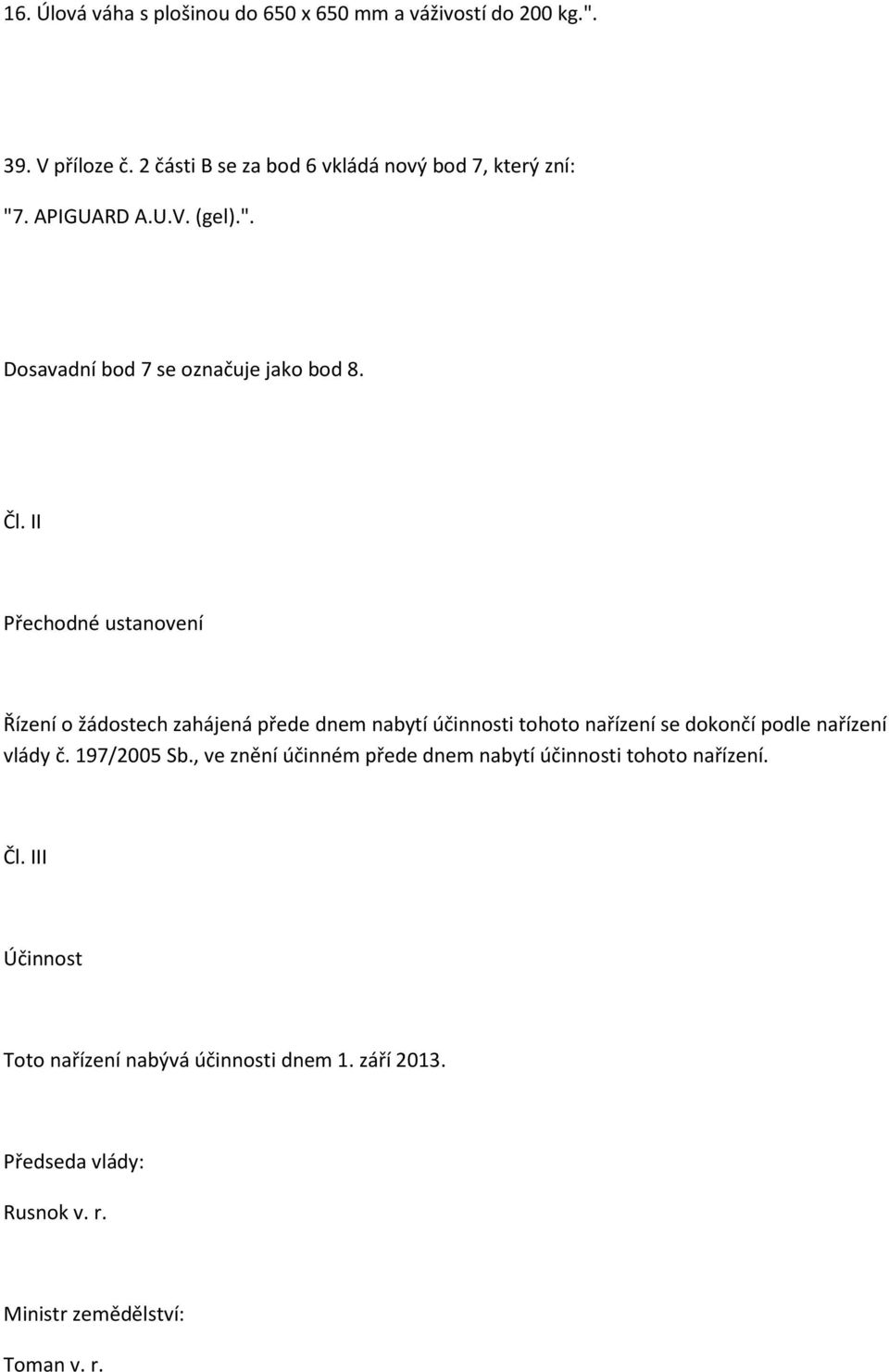 16. Úlová váha s plošinou do 650 x 650 mm a váživostí do 200 kg.".

39. V příloze č. 2 části B se za bod 6 vkládá nový bod 7, který zní:

"7. APIGUARD A.U.V. (gel).".

Dosavadní bod 7 se označuje jako bod 8.

Čl. II

Přechodné ustanovení

Řízení o žádostech zahájená přede dnem nabytí účinnosti tohoto nařízení se dokončí podle nařízení vlády č. 197/2005 Sb., ve znění účinném přede dnem nabytí účinnosti tohoto nařízení.

Čl. III

Účinnost

Toto nařízení nabývá účinnosti dnem 1. září 2013.

Předseda vlády:

Rusnok v. r.

Ministr zemědělství:

Toman v. r.